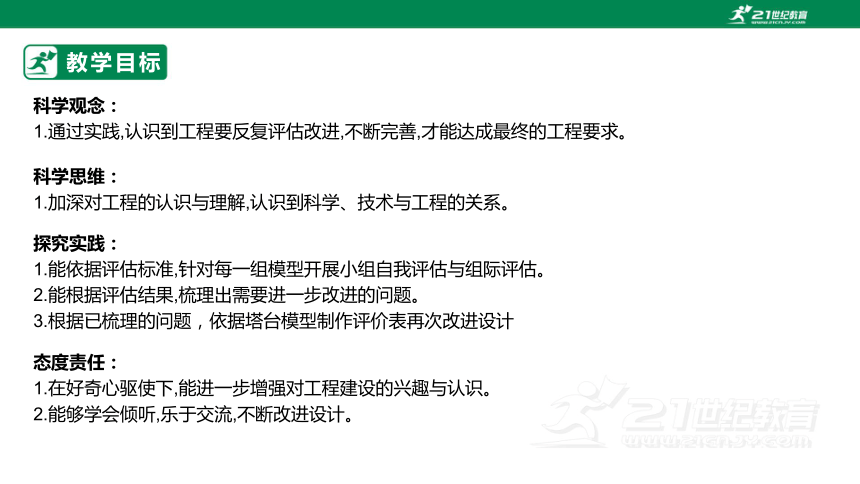 21世纪教育 www.21cnjy.com

教学目标

科学观念：
1.通过实践,认识到工程要反复评估改进,不断完善,才能达成最终的工程要求。

科学思维：
1.加深对工程的认识与理解,认识到科学、技术与工程的关系。

探究实践：
1.能依据评估标准,针对每一组模型开展小组自我评估与组际评估。
2.能根据评估结果,梳理出需要进一步改进的问题。
3.根据已梳理的问题，依据塔台模型制作评价表再次改进设计

态度责任：
1.在好奇心驱使下,能进一步增强对工程建设的兴趣与认识。
2.能够学会倾听,乐于交流,不断改进设计。

21世纪教育 www.21cnjy.com